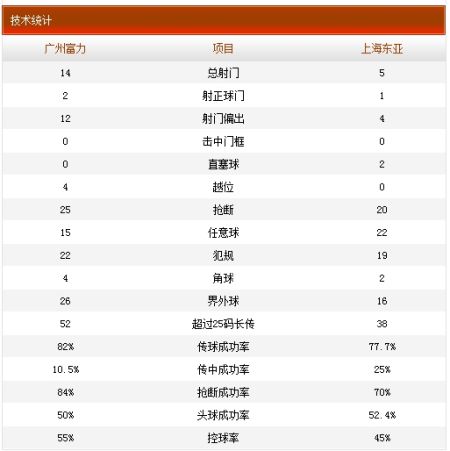 技术统计

| 广州富力 | 项目 | 上海东亚 |
|---|---|---|
| 14 | 总射门 | 5 |
| 2 | 射正球门 | 1 |
| 12 | 射门偏出 | 4 |
| 0 | 击中门框 | 0 |
| 0 | 直塞球 | 2 |
| 4 | 越位 | 0 |
| 25 | 抢断 | 20 |
| 15 | 任意球 | 22 |
| 22 | 犯规 | 19 |
| 4 | 角球 | 2 |
| 26 | 界外球 | 16 |
| 52 | 超过25码长传 | 38 |
| 82% | 传球成功率 | 77.7% |
| 10.5% | 传中成功率 | 25% |
| 84% | 抢断成功率 | 70% |
| 50% | 头球成功率 | 52.4% |
| 55% | 控球率 | 45% |